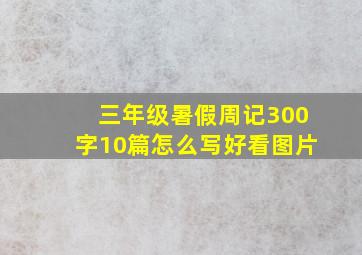 三年级暑假周记300字10篇怎么写好看图片